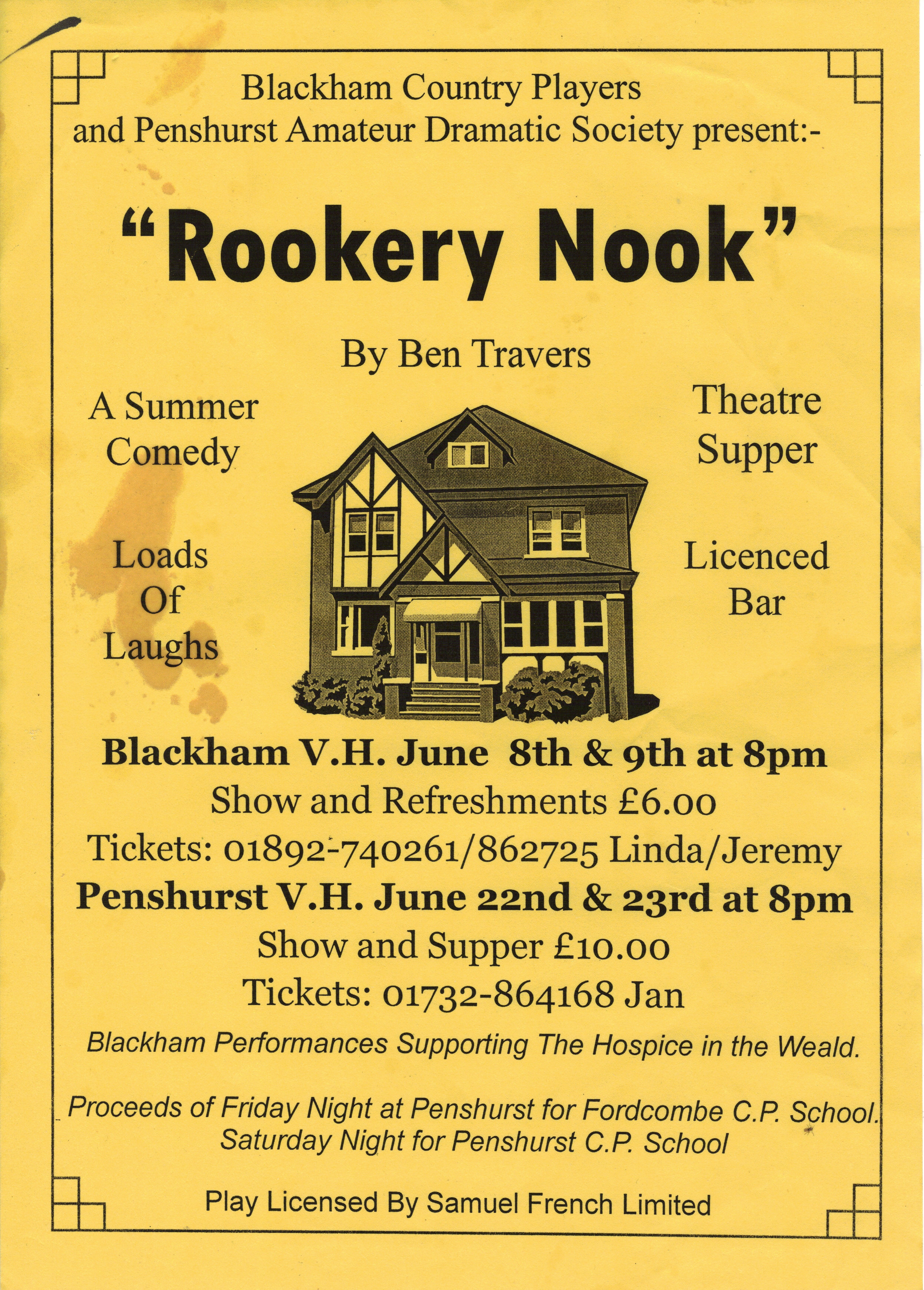 Blackham Country Players
and Penshurst Amateur Dramatic Society present:-

"Rookery Nook"

By Ben Travers

A Summer
Comedy

Loads
Of
Laughs

Theatre
Supper

Licenced
Bar

Blackham V.H. June 8th & 9th at 8pm
Show and Refreshments £6.00
Tickets: 01892-740261/862725 Linda/Jeremy
Penshurst V.H. June 22nd & 23rd at 8pm
Show and Supper £10.00
Tickets: 01732-864168 Jan

Blackham Performances Supporting The Hospice in the Weald.

Proceeds of Friday Night at Penshurst for Fordcombe C.P. School.
Saturday Night for Penshurst C.P. School

Play Licensed By Samuel French Limited